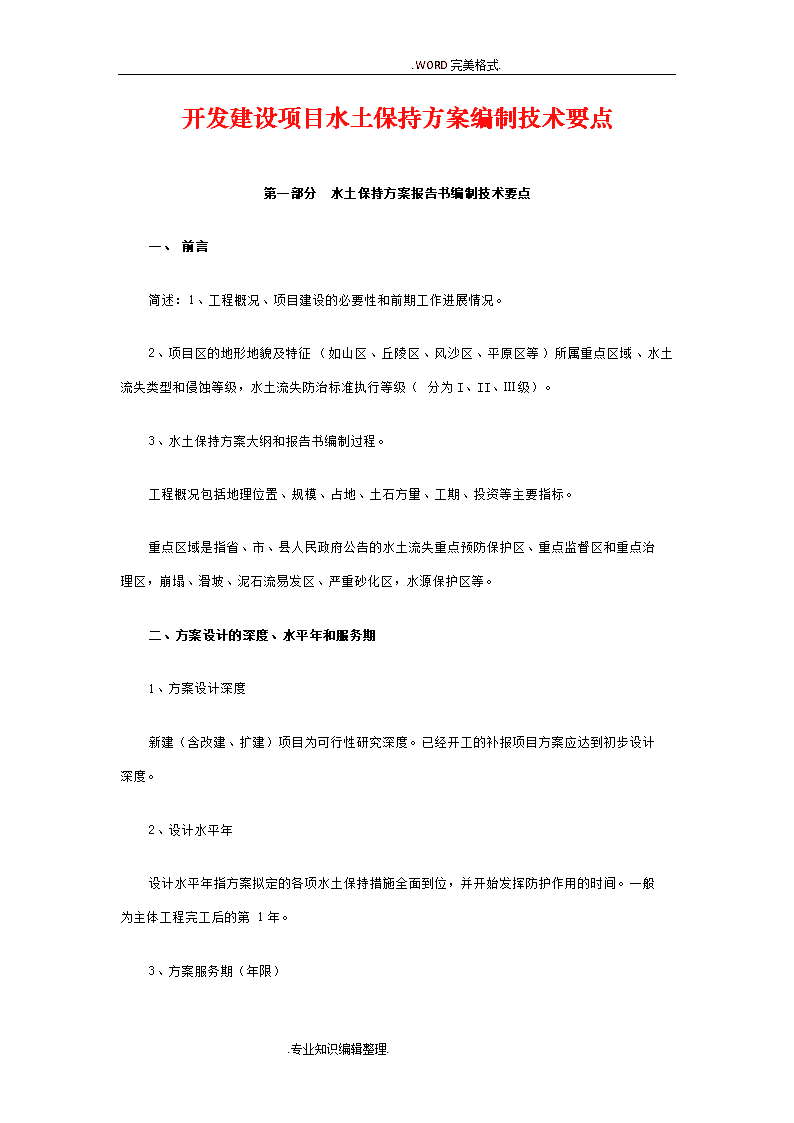 .WORD完美格式.

开发建设项目水土保持方案编制技术要点

第一部分　水土保持方案报告书编制技术要点

一、 前言

简述：1、工程概况、项目建设的必要性和前期工作进展情况。

2、项目区的地形地貌及特征（如山区、丘陵区、风沙区、平原区等）所属重点区域、水土流失类型和侵蚀等级，水土流失防治标准执行等级（ 分为 I、II、III级）。

3、水土保持方案大纲和报告书编制过程。

工程概况包括地理位置、规模、占地、土石方量、工期、投资等主要指标。

重点区域是指省、市、县人民政府公告的水土流失重点预防保护区、重点监督区和重点治理区，崩塌、滑坡、泥石流易发区、严重砂化区，水源保护区等。

二、方案设计的深度、水平年和服务期

1、方案设计深度

新建（含改建、扩建）项目为可行性研究深度。已经开工的补报项目方案应达到初步设计深度。

2、设计水平年

设计水平年指方案拟定的各项水土保持措施全面到位，并开始发挥防护作用的时间。一般为主体工程完工后的第 1年。

3、方案服务期（年限）

.专业知识编辑整理.